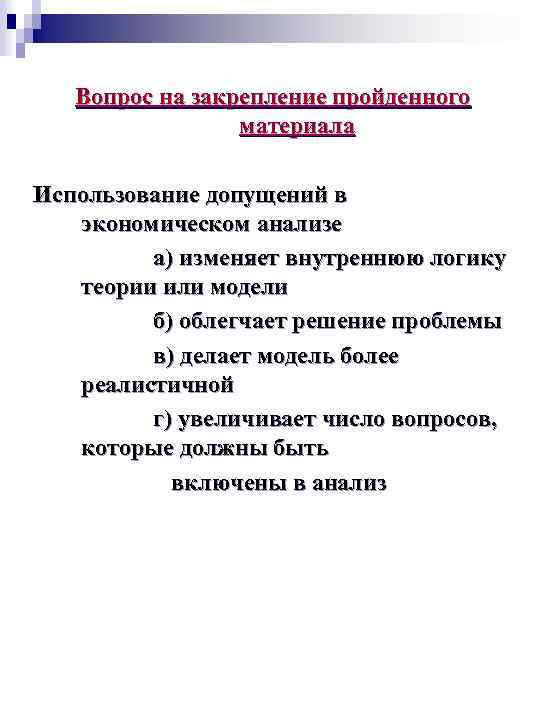 Вопрос на закрепление пройденного материала

Использование допущений в экономическом анализе

а) изменяет внутреннюю логику теории или модели

б) облегчает решение проблемы

в) делает модель более реалистичной

г) увеличивает число вопросов, которые должны быть включены в анализ